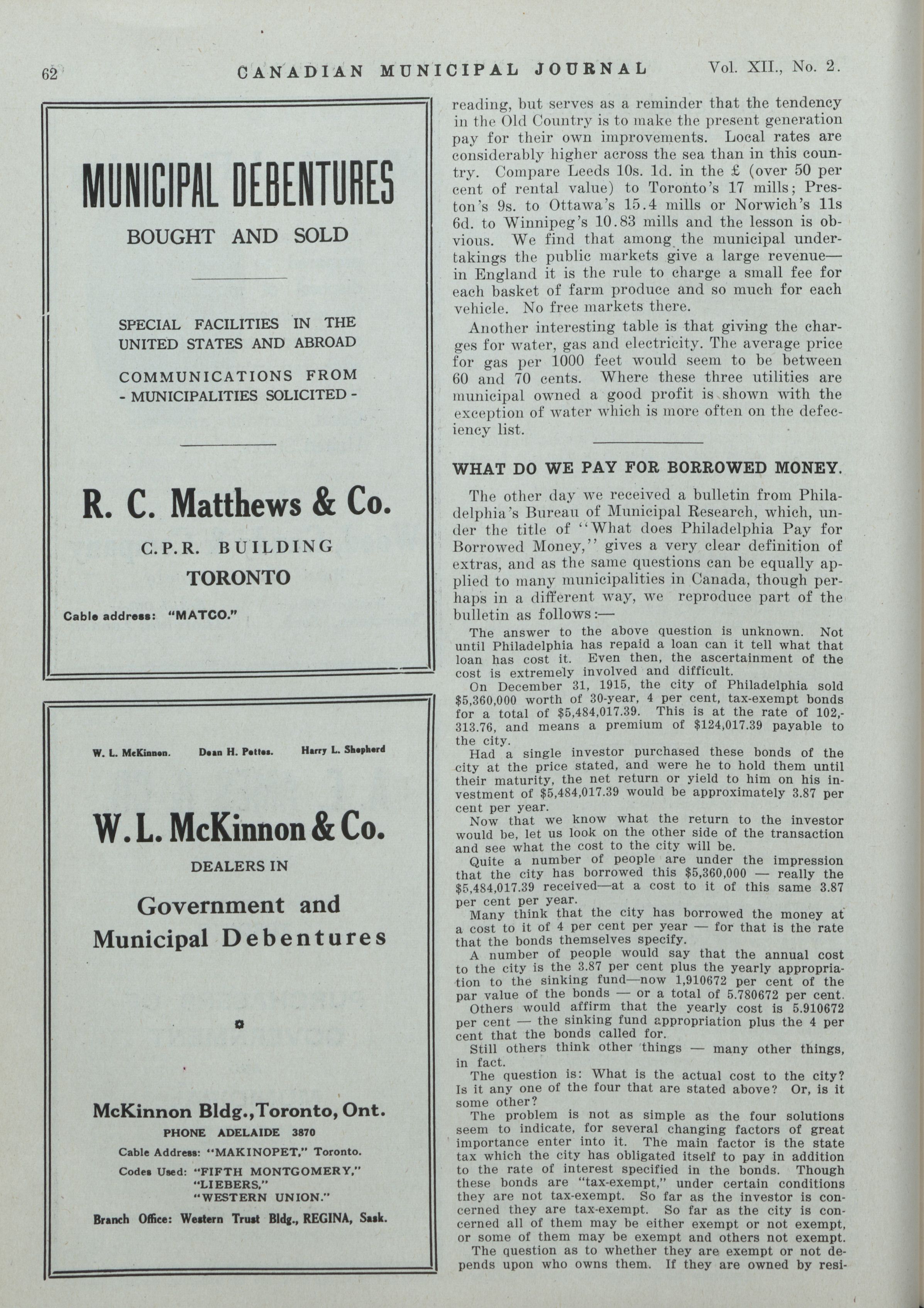 62 CANADIAN MUNICIPAL JOURNAL Vol. XII., No. 2.

MUNICIPAL DEBENTURES

BOUGHT AND SOLD

SPECIAL FACILITIES IN THE UNITED STATES AND ABROAD

COMMUNICATIONS FROM - MUNICIPALITIES SOLICITED -

R. C. Matthews & Co.

C.P.R. BUILDING

TORONTO

Cable address: "MATCO."

W. L. McKinnon. Dean H. Pettes. Harry L. Shepherd

W. L. McKinnon & Co.

DEALERS IN

Government and Municipal Debentures

McKinnon Bldg., Toronto, Ont.

PHONE ADELAIDE 3870

Cable Address: "MAKINOPET," Toronto.

Codes Used: "FIFTH MONTGOMERY," "LIEBERS," "WESTERN UNION."

Branch Office: Western Trust Bldg., REGINA, Sask.

reading, but serves as a reminder that the tendency in the Old Country is to make the present generation pay for their own improvements. Local rates are considerably higher across the sea than in this country. Compare Leeds 10s. 1d. in the £ (over 50 per cent of rental value) to Toronto's 17 mills; Preston's 9s. to Ottawa's 15.4 mills or Norwich's 11s 6d. to Winnipeg's 10.83 mills and the lesson is obvious. We find that among the municipal undertakings the public markets give a large revenue—in England it is the rule to charge a small fee for each basket of farm produce and so much for each vehicle. No free markets there.

Another interesting table is that giving the charges for water, gas and electricity. The average price for gas per 1000 feet would seem to be between 60 and 70 cents. Where these three utilities are municipal owned a good profit is shown with the exception of water which is more often on the defeciency list.

WHAT DO WE PAY FOR BORROWED MONEY.

The other day we received a bulletin from Philadelphia's Bureau of Municipal Research, which, under the title of "What does Philadelphia Pay for Borrowed Money," gives a very clear definition of extras, and as the same questions can be equally applied to many municipalities in Canada, though perhaps in a different way, we reproduce part of the bulletin as follows:—

The answer to the above question is unknown. Not until Philadelphia has repaid a loan can it tell what that loan has cost it. Even then, the ascertainment of the cost is extremely involved and difficult.

On December 31, 1915, the city of Philadelphia sold $5,360,000 worth of 30-year, 4 per cent, tax-exempt bonds for a total of $5,484,017.39. This is at the rate of 102,-313.76, and means a premium of $124,017.39 payable to the city.

Had a single investor purchased these bonds of the city at the price stated, and were he to hold them until their maturity, the net return or yield to him on his investment of $5,484,017.39 would be approximately 3.87 per cent per year.

Now that we know what the return to the investor would be, let us look on the other side of the transaction and see what the cost to the city will be.

Quite a number of people are under the impression that the city has borrowed this $5,360,000 — really the $5,484,017.39 received—at a cost to it of this same 3.87 per cent per year.

Many think that the city has borrowed the money at a cost to it of 4 per cent per year — for that is the rate that the bonds themselves specify.

A number of people would say that the annual cost to the city is the 3.87 per cent plus the yearly appropriation to the sinking fund—now 1,910672 per cent of the par value of the bonds — or a total of 5.780672 per cent.

Others would affirm that the yearly cost is 5.910672 per cent — the sinking fund appropriation plus the 4 per cent that the bonds called for.

Still others think other things — many other things, in fact.

The question is: What is the actual cost to the city? Is it any one of the four that are stated above? Or, is it some other?

The problem is not as simple as the four solutions seem to indicate, for several changing factors of great importance enter into it. The main factor is the state tax which the city has obligated itself to pay in addition to the rate of interest specified in the bonds. Though these bonds are "tax-exempt," under certain conditions they are not tax-exempt. So far as the investor is concerned they are tax-exempt. So far as the city is concerned all of them may be either exempt or not exempt, or some of them may be exempt and others not exempt.

The question as to whether they are exempt or not depends upon who owns them. If they are owned by resi-